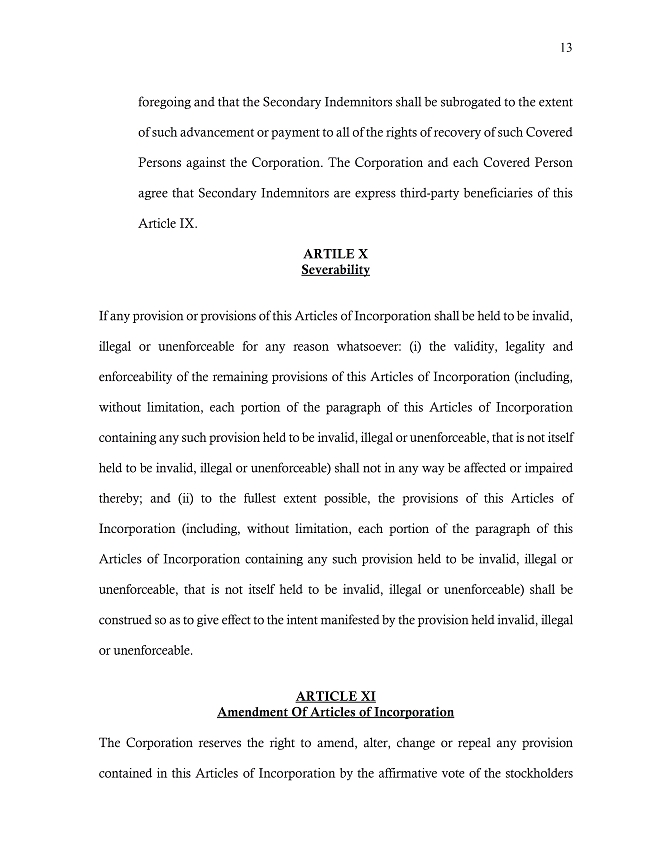 13

foregoing and that the Secondary Indemnitors shall be subrogated to the extent of such advancement or payment to all of the rights of recovery of such Covered Persons against the Corporation. The Corporation and each Covered Person agree that Secondary Indemnitors are express third-party beneficiaries of this Article IX.

ARTILE X
Severability

If any provision or provisions of this Articles of Incorporation shall be held to be invalid, illegal or unenforceable for any reason whatsoever: (i) the validity, legality and enforceability of the remaining provisions of this Articles of Incorporation (including, without limitation, each portion of the paragraph of this Articles of Incorporation containing any such provision held to be invalid, illegal or unenforceable, that is not itself held to be invalid, illegal or unenforceable) shall not in any way be affected or impaired thereby; and (ii) to the fullest extent possible, the provisions of this Articles of Incorporation (including, without limitation, each portion of the paragraph of this Articles of Incorporation containing any such provision held to be invalid, illegal or unenforceable, that is not itself held to be invalid, illegal or unenforceable) shall be construed so as to give effect to the intent manifested by the provision held invalid, illegal or unenforceable.

ARTICLE XI
Amendment Of Articles of Incorporation

The Corporation reserves the right to amend, alter, change or repeal any provision contained in this Articles of Incorporation by the affirmative vote of the stockholders